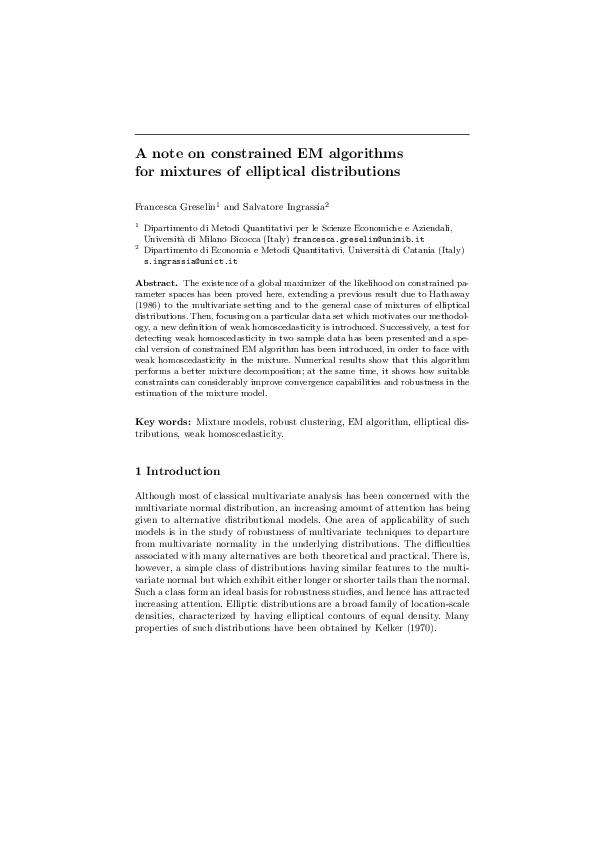 A note on constrained EM algorithms for mixtures of elliptical distributions

Francesca Greselin$^1$ and Salvatore Ingrassia$^2$

$^1$ Dipartimento di Metodi Quantitativi per le Scienze Economiche e Aziendali, Università di Milano Bicocca (Italy) francesca.greselin@unimib.it
$^2$ Dipartimento di Economia e Metodi Quantitativi, Università di Catania (Italy) s.ingrassia@unict.it

Abstract. The existence of a global maximizer of the likelihood on constrained parameter spaces has been proved here, extending a previous result due to Hathaway (1986) to the multivariate setting and to the general case of mixtures of elliptical distributions. Then, focusing on a particular data set which motivates our methodology, a new definition of weak homoscedasticity is introduced. Successively, a test for detecting weak homoscedasticity in two sample data has been presented and a special version of constrained EM algorithm has been introduced, in order to face with weak homoscedasticity in the mixture. Numerical results show that this algorithm performs a better mixture decomposition; at the same time, it shows how suitable constraints can considerably improve convergence capabilities and robustness in the estimation of the mixture model.

Key words: Mixture models, robust clustering, EM algorithm, elliptical distributions, weak homoscedasticity.

1 Introduction

Although most of classical multivariate analysis has been concerned with the multivariate normal distribution, an increasing amount of attention has being given to alternative distributional models. One area of applicability of such models is in the study of robustness of multivariate techniques to departure from multivariate normality in the underlying distributions. The difficulties associated with many alternatives are both theoretical and practical. There is, however, a simple class of distributions having similar features to the multivariate normal but which exhibit either longer or shorter tails than the normal. Such a class form an ideal basis for robustness studies, and hence has attracted increasing attention. Elliptic distributions are a broad family of location-scale densities, characterized by having elliptical contours of equal density. Many properties of such distributions have been obtained by Kelker (1970).